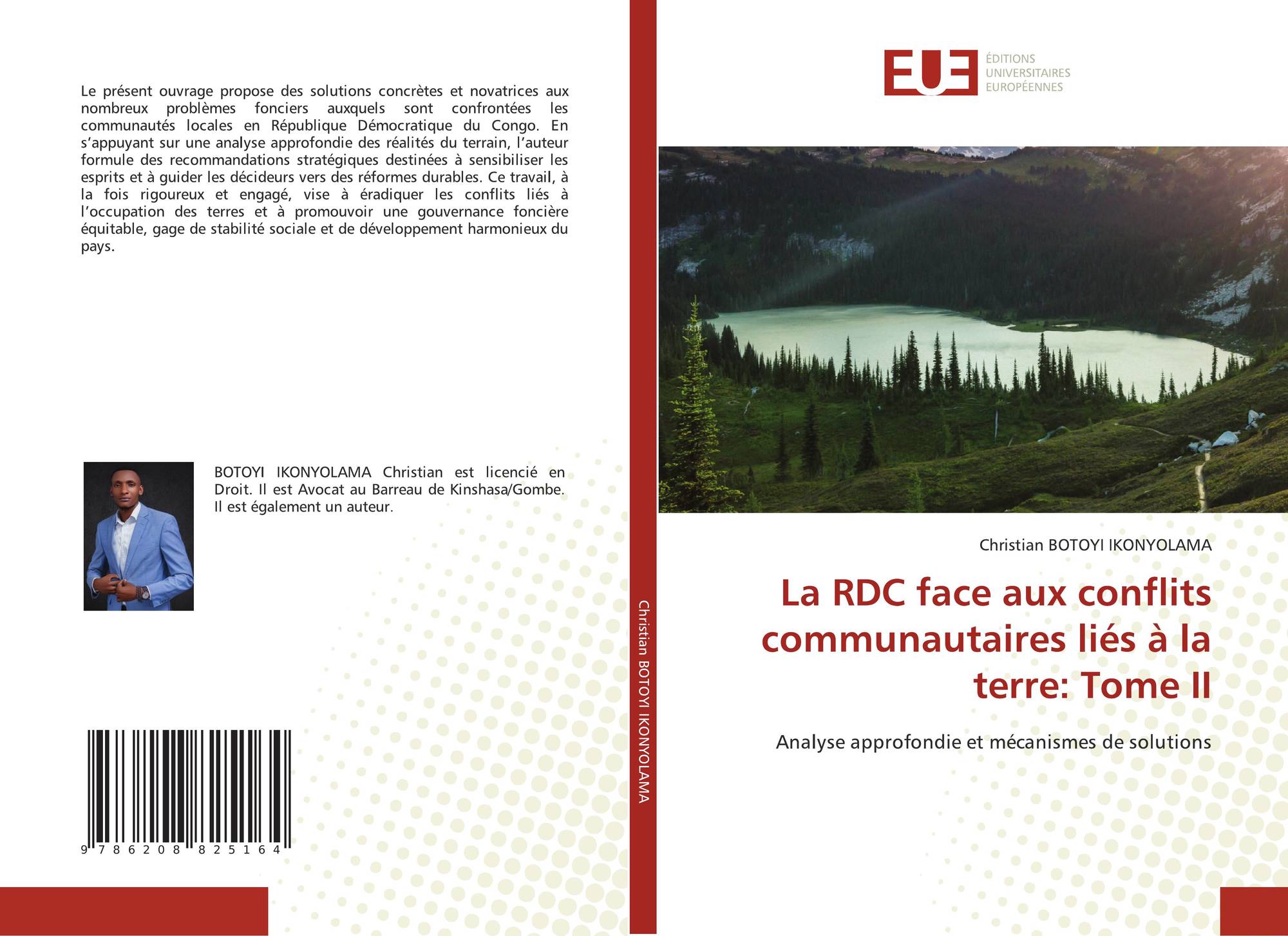 Le présent ouvrage propose des solutions concrètes et novatrices aux nombreux problèmes fonciers auxquels sont confrontées les communautés locales en République Démocratique du Congo. En s'appuyant sur une analyse approfondie des réalités du terrain, l'auteur formule des recommandations stratégiques destinées à sensibiliser les esprits et à guider les décideurs vers des réformes durables. Ce travail, à la fois rigoureux et engagé, vise à éradiquer les conflits liés à l'occupation des terres et à promouvoir une gouvernance foncière équitable, gage de stabilité sociale et de développement harmonieux du pays.

BOTOYI IKONYOLAMA Christian est licencié en Droit. Il est Avocat au Barreau de Kinshasa/Gombe. Il est également un auteur.

9 786208 825164

Christian BOTOYI IKONYOLAMA

EUE ÉDITIONS UNIVERSITAIRES EUROPÉENNES

Christian BOTOYI IKONYOLAMA

La RDC face aux conflits communautaires liés à la terre: Tome II

Analyse approfondie et mécanismes de solutions